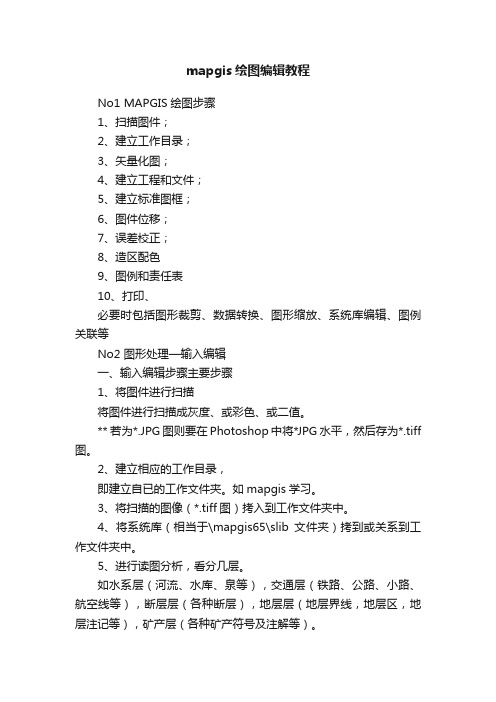 mapgis 绘图编辑教程

No1 MAPGIS 绘图步骤

1、扫描图件；

2、建立工作目录；

3、矢量化图；

4、建立工程和文件；

5、建立标准图框；

6、图件位移；

7、误差校正；

8、造区配色

9、图例和责任表

10、打印、

必要时包括图形裁剪、数据转换、图形缩放、系统库编辑、图例关联等

No2 图形处理—输入编辑

一、输入编辑步骤主要步骤

1、将图件进行扫描

将图件进行扫描成灰度、或彩色、或二值。

** 若为*.JPG 图则要在 Photoshop 中将*JPG 水平，然后存为*.tiff 图。

2、建立相应的工作目录，

即建立自已的工作文件夹。如 mapgis 学习。

3、将扫描的图像（*.tiff 图）拷入到工作文件夹中。

4、将系统库（相当于\mapgis65\slib 文件夹）拷到或关系到工作文件夹中。

5、进行读图分析，看分几层。

如水系层（河流、水库、泉等），交通层（铁路、公路、小路、航空线等），断层层（各种断层），地层层（地层界线，地层区，地层注记等），矿产层（各种矿产符号及注解等）。